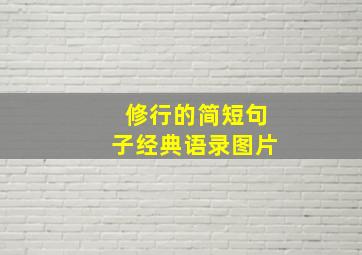 修行的简短句子经典语录图片